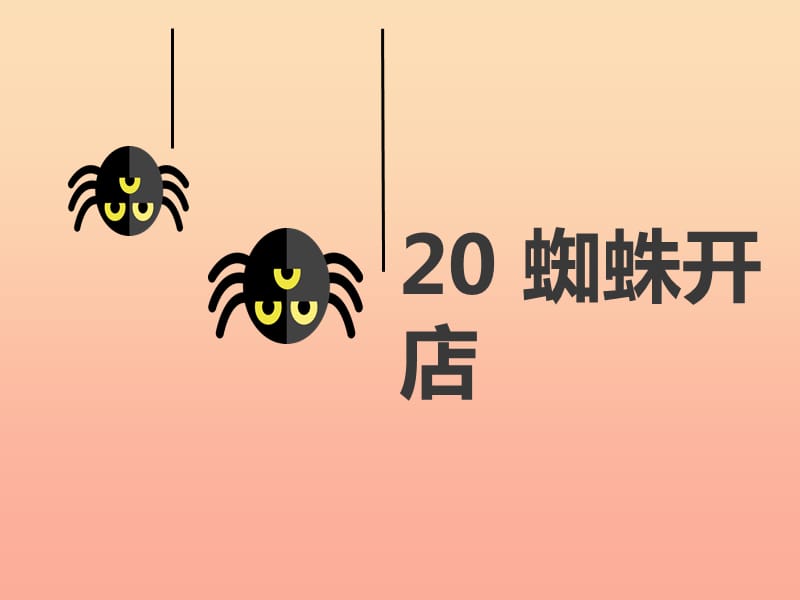 20 蜘蛛开店